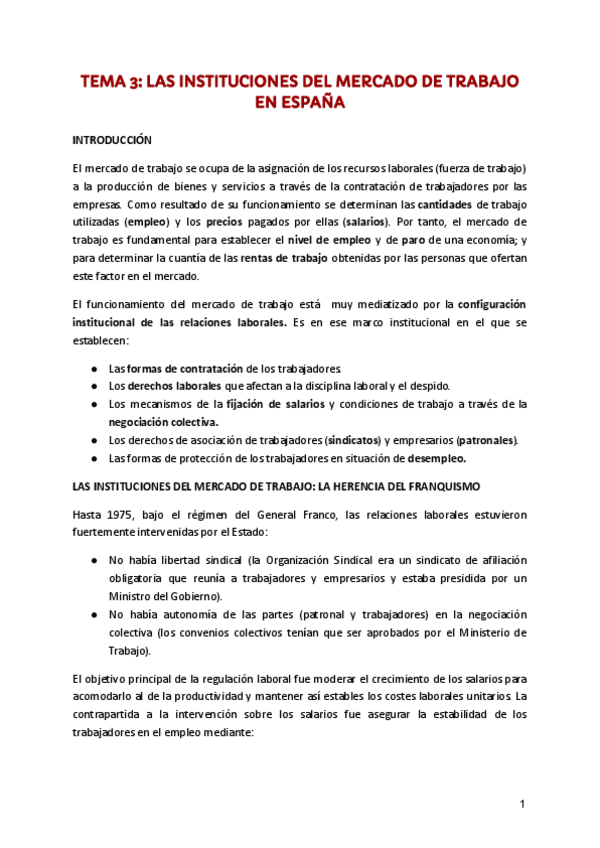 TEMA 3: LAS INSTITUCIONES DEL MERCADO DE TRABAJO EN ESPAÑA

INTRODUCCIÓN

El mercado de trabajo se ocupa de la asignación de los recursos laborales (fuerza de trabajo) a la producción de bienes y servicios a través de la contratación de trabajadores por las empresas. Como resultado de su funcionamiento se determinan las cantidades de trabajo utilizadas (empleo) y los precios pagados por ellas (salarios). Por tanto, el mercado de trabajo es fundamental para establecer el nivel de empleo y de paro de una economía; y para determinar la cuantía de las rentas de trabajo obtenidas por las personas que ofertan este factor en el mercado.

El funcionamiento del mercado de trabajo está muy mediatizado por la configuración institucional de las relaciones laborales. Es en ese marco institucional en el que se establecen:

● Las formas de contratación de los trabajadores.
● Los derechos laborales que afectan a la disciplina laboral y el despido.
● Los mecanismos de la fijación de salarios y condiciones de trabajo a través de la negociación colectiva.
● Los derechos de asociación de trabajadores (sindicatos) y empresarios (patronales).
● Las formas de protección de los trabajadores en situación de desempleo.

LAS INSTITUCIONES DEL MERCADO DE TRABAJO: LA HERENCIA DEL FRANQUISMO

Hasta 1975, bajo el régimen del General Franco, las relaciones laborales estuvieron fuertemente intervenidas por el Estado:

● No había libertad sindical (la Organización Sindical era un sindicato de afiliación obligatoria que reunía a trabajadores y empresarios y estaba presidida por un Ministro del Gobierno).
● No había autonomía de las partes (patronal y trabajadores) en la negociación colectiva (los convenios colectivos tenían que ser aprobados por el Ministerio de Trabajo).

El objetivo principal de la regulación laboral fue moderar el crecimiento de los salarios para acomodarlo al de la productividad y mantener así estables los costes laborales unitarios. La contrapartida a la intervención sobre los salarios fue asegurar la estabilidad de los trabajadores en el empleo mediante:

1